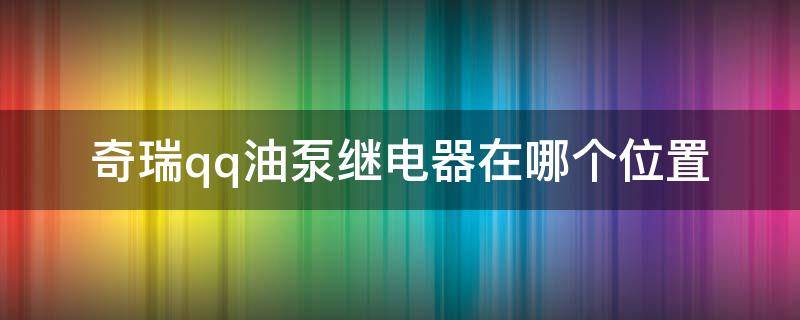 奇瑞qq油泵继电器在哪个位置